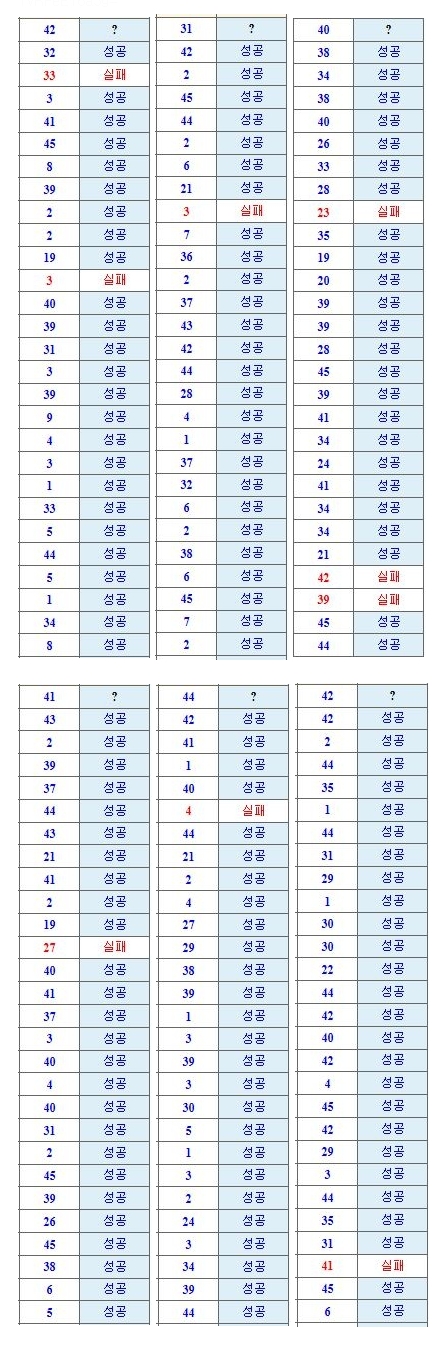 | 42 | ? |
|---|---|
| 32 | 성공 |
| 33 | 실패 |
| 3 | 성공 |
| 41 | 성공 |
| 45 | 성공 |
| 8 | 성공 |
| 39 | 성공 |
| 2 | 성공 |
| 2 | 성공 |
| 19 | 성공 |
| 3 | 실패 |
| 40 | 성공 |
| 39 | 성공 |
| 31 | 성공 |
| 3 | 성공 |
| 39 | 성공 |
| 9 | 성공 |
| 4 | 성공 |
| 3 | 성공 |
| 1 | 성공 |
| 33 | 성공 |
| 5 | 성공 |
| 44 | 성공 |
| 5 | 성공 |
| 1 | 성공 |
| 34 | 성공 |
| 8 | 성공 |

| 31 | ? |
|---|---|
| 42 | 성공 |
| 2 | 성공 |
| 45 | 성공 |
| 44 | 성공 |
| 2 | 성공 |
| 6 | 성공 |
| 21 | 성공 |
| 3 | 실패 |
| 7 | 성공 |
| 36 | 성공 |
| 2 | 성공 |
| 37 | 성공 |
| 43 | 성공 |
| 42 | 성공 |
| 44 | 성공 |
| 28 | 성공 |
| 4 | 성공 |
| 1 | 성공 |
| 37 | 성공 |
| 32 | 성공 |
| 6 | 성공 |
| 2 | 성공 |
| 38 | 성공 |
| 6 | 성공 |
| 45 | 성공 |
| 7 | 성공 |
| 2 | 성공 |

| 40 | ? |
|---|---|
| 38 | 성공 |
| 34 | 성공 |
| 38 | 성공 |
| 40 | 성공 |
| 26 | 성공 |
| 33 | 성공 |
| 28 | 성공 |
| 23 | 실패 |
| 35 | 성공 |
| 19 | 성공 |
| 20 | 성공 |
| 39 | 성공 |
| 39 | 성공 |
| 28 | 성공 |
| 45 | 성공 |
| 39 | 성공 |
| 41 | 성공 |
| 34 | 성공 |
| 24 | 성공 |
| 41 | 성공 |
| 34 | 성공 |
| 34 | 성공 |
| 21 | 성공 |
| 42 | 실패 |
| 39 | 실패 |
| 45 | 성공 |
| 44 | 성공 |

| 41 | ? |
|---|---|
| 43 | 성공 |
| 2 | 성공 |
| 39 | 성공 |
| 37 | 성공 |
| 44 | 성공 |
| 43 | 성공 |
| 21 | 성공 |
| 41 | 성공 |
| 2 | 성공 |
| 19 | 성공 |
| 27 | 실패 |
| 40 | 성공 |
| 41 | 성공 |
| 37 | 성공 |
| 3 | 성공 |
| 40 | 성공 |
| 4 | 성공 |
| 40 | 성공 |
| 31 | 성공 |
| 2 | 성공 |
| 45 | 성공 |
| 39 | 성공 |
| 26 | 성공 |
| 45 | 성공 |
| 38 | 성공 |
| 6 | 성공 |
| 5 | 성공 |

| 44 | ? |
|---|---|
| 42 | 성공 |
| 41 | 성공 |
| 1 | 성공 |
| 40 | 성공 |
| 4 | 실패 |
| 44 | 성공 |
| 21 | 성공 |
| 2 | 성공 |
| 4 | 성공 |
| 27 | 성공 |
| 29 | 성공 |
| 38 | 성공 |
| 39 | 성공 |
| 1 | 성공 |
| 3 | 성공 |
| 39 | 성공 |
| 3 | 성공 |
| 30 | 성공 |
| 5 | 성공 |
| 1 | 성공 |
| 3 | 성공 |
| 2 | 성공 |
| 24 | 성공 |
| 3 | 성공 |
| 34 | 성공 |
| 39 | 성공 |
| 44 | 성공 |

| 42 | ? |
|---|---|
| 42 | 성공 |
| 2 | 성공 |
| 44 | 성공 |
| 35 | 성공 |
| 1 | 성공 |
| 44 | 성공 |
| 31 | 성공 |
| 29 | 성공 |
| 1 | 성공 |
| 30 | 성공 |
| 30 | 성공 |
| 22 | 성공 |
| 44 | 성공 |
| 42 | 성공 |
| 40 | 성공 |
| 42 | 성공 |
| 4 | 성공 |
| 45 | 성공 |
| 42 | 성공 |
| 29 | 성공 |
| 3 | 성공 |
| 44 | 성공 |
| 35 | 성공 |
| 31 | 성공 |
| 41 | 실패 |
| 45 | 성공 |
| 6 | 성공 |